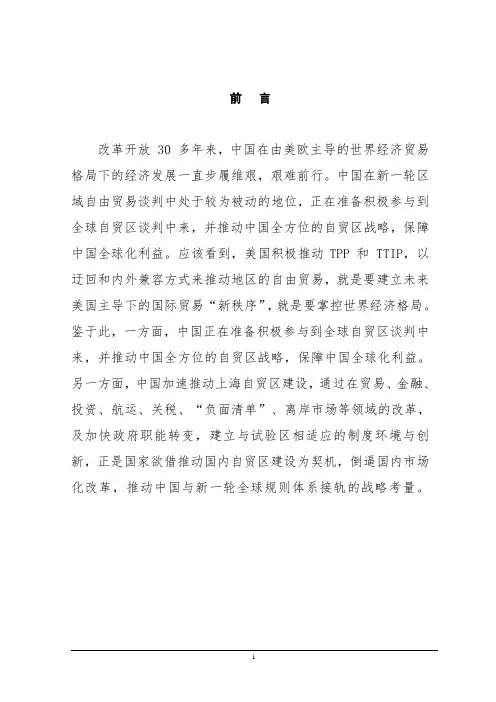 前 言

改革开放 30 多年来，中国在由美欧主导的世界经济贸易格局下的经济发展一直步履维艰，艰难前行。中国在新一轮区域自由贸易谈判中处于较为被动的地位，正在准备积极参与到全球自贸区谈判中来，并推动中国全方位的自贸区战略，保障中国全球化利益。应该看到，美国积极推动 TPP 和 TTIP，以迂回和内外兼容方式来推动地区的自由贸易，就是要建立未来美国主导下的国际贸易“新秩序”，就是要掌控世界经济格局。鉴于此，一方面，中国正在准备积极参与到全球自贸区谈判中来，并推动中国全方位的自贸区战略，保障中国全球化利益。另一方面，中国加速推动上海自贸区建设，通过在贸易、金融、投资、航运、关税、“负面清单”、离岸市场等领域的改革，及加快政府职能转变，建立与试验区相适应的制度环境与创新，正是国家欲借推动国内自贸区建设为契机，倒逼国内市场化改革，推动中国与新一轮全球规则体系接轨的战略考量。

i